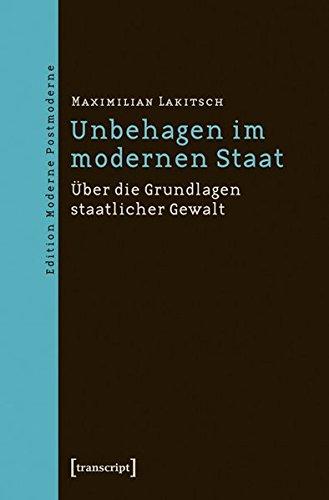 Edition Moderne Postmoderne

Maximilian Lakitsch

Unbehagen im modernen Staat

Über die Grundlagen staatlicher Gewalt

[transcript]